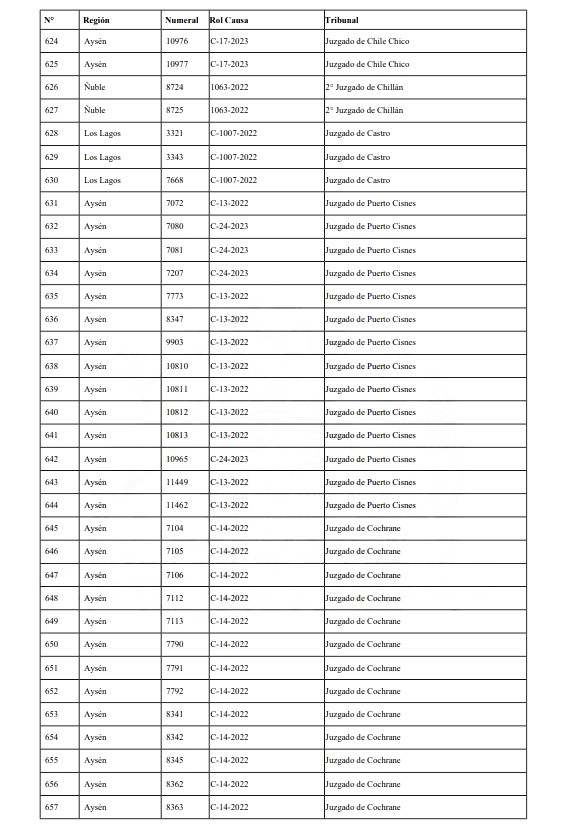 | N° | Región | Numeral | Rol Causa | Tribunal |
|---|---|---|---|---|
| 624 | Aysén | 10976 | C-17-2023 | Juzgado de Chile Chico |
| 625 | Aysén | 10977 | C-17-2023 | Juzgado de Chile Chico |
| 626 | Ñuble | 8724 | 1063-2022 | 2° Juzgado de Chillán |
| 627 | Ñuble | 8725 | 1063-2022 | 2° Juzgado de Chillán |
| 628 | Los Lagos | 3321 | C-1007-2022 | Juzgado de Castro |
| 629 | Los Lagos | 3343 | C-1007-2022 | Juzgado de Castro |
| 630 | Los Lagos | 7668 | C-1007-2022 | Juzgado de Castro |
| 631 | Aysén | 7072 | C-13-2022 | Juzgado de Puerto Cisnes |
| 632 | Aysén | 7080 | C-24-2023 | Juzgado de Puerto Cisnes |
| 633 | Aysén | 7081 | C-24-2023 | Juzgado de Puerto Cisnes |
| 634 | Aysén | 7207 | C-24-2023 | Juzgado de Puerto Cisnes |
| 635 | Aysén | 7773 | C-13-2022 | Juzgado de Puerto Cisnes |
| 636 | Aysén | 8347 | C-13-2022 | Juzgado de Puerto Cisnes |
| 637 | Aysén | 9903 | C-13-2022 | Juzgado de Puerto Cisnes |
| 638 | Aysén | 10810 | C-13-2022 | Juzgado de Puerto Cisnes |
| 639 | Aysén | 10811 | C-13-2022 | Juzgado de Puerto Cisnes |
| 640 | Aysén | 10812 | C-13-2022 | Juzgado de Puerto Cisnes |
| 641 | Aysén | 10813 | C-13-2022 | Juzgado de Puerto Cisnes |
| 642 | Aysén | 10965 | C-24-2023 | Juzgado de Puerto Cisnes |
| 643 | Aysén | 11449 | C-13-2022 | Juzgado de Puerto Cisnes |
| 644 | Aysén | 11462 | C-13-2022 | Juzgado de Puerto Cisnes |
| 645 | Aysén | 7104 | C-14-2022 | Juzgado de Cochrane |
| 646 | Aysén | 7105 | C-14-2022 | Juzgado de Cochrane |
| 647 | Aysén | 7106 | C-14-2022 | Juzgado de Cochrane |
| 648 | Aysén | 7112 | C-14-2022 | Juzgado de Cochrane |
| 649 | Aysén | 7113 | C-14-2022 | Juzgado de Cochrane |
| 650 | Aysén | 7790 | C-14-2022 | Juzgado de Cochrane |
| 651 | Aysén | 7791 | C-14-2022 | Juzgado de Cochrane |
| 652 | Aysén | 7792 | C-14-2022 | Juzgado de Cochrane |
| 653 | Aysén | 8341 | C-14-2022 | Juzgado de Cochrane |
| 654 | Aysén | 8342 | C-14-2022 | Juzgado de Cochrane |
| 655 | Aysén | 8345 | C-14-2022 | Juzgado de Cochrane |
| 656 | Aysén | 8362 | C-14-2022 | Juzgado de Cochrane |
| 657 | Aysén | 8363 | C-14-2022 | Juzgado de Cochrane |